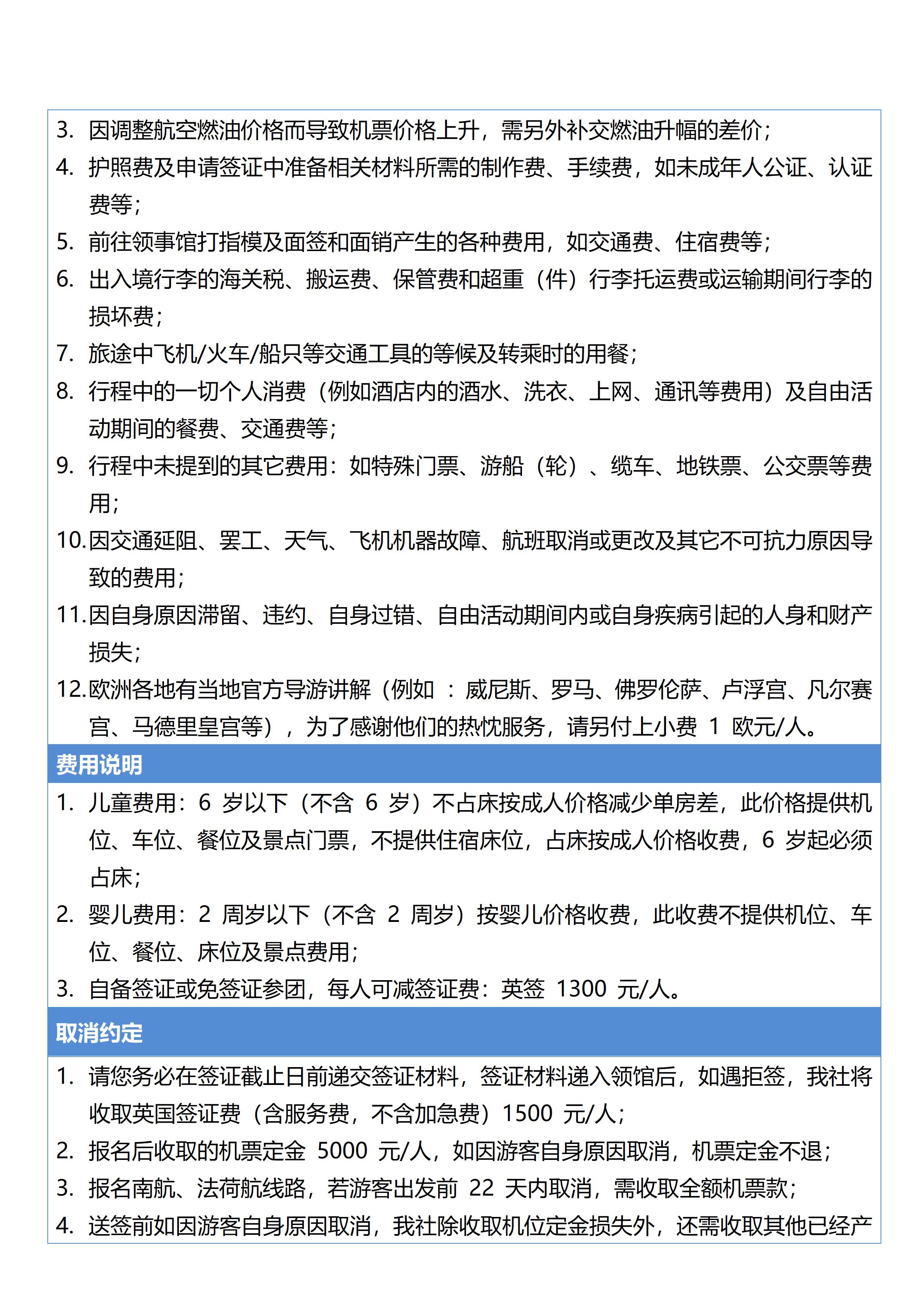 3. 因调整航空燃油价格而导致机票价格上升，需另外补交燃油升幅的差价；
4. 护照费及申请签证中准备相关材料所需的制作费、手续费，如未成年人公证、认证费等；
5. 前往领事馆打指模及面签和面销产生的各种费用，如交通费、住宿费等；
6. 出入境行李的海关税、搬运费、保管费和超重（件）行李托运费或运输期间行李的损坏费；
7. 旅途中飞机/火车/船只等交通工具的等候及转乘时的用餐；
8. 行程中的一切个人消费（例如酒店内的酒水、洗衣、上网、通讯等费用）及自由活动期间的餐费、交通费等；
9. 行程中未提到的其它费用：如特殊门票、游船（轮）、缆车、地铁票、公交票等费用；
10. 因交通延阻、罢工、天气、飞机机器故障、航班取消或更改及其它不可抗力原因导致的费用；
11. 因自身原因滞留、违约、自身过错、自由活动期间内或自身疾病引起的人身和财产损失；
12. 欧洲各地有当地官方导游讲解（例如 ：威尼斯、罗马、佛罗伦萨、卢浮宫、凡尔赛宫、马德里皇宫等），为了感谢他们的热忱服务，请另付上小费 1 欧元/人。

费用说明

1. 儿童费用：6 岁以下（不含 6 岁）不占床按成人价格减少单房差，此价格提供机位、车位、餐位及景点门票，不提供住宿床位，占床按成人价格收费，6 岁起必须占床；
2. 婴儿费用：2 周岁以下（不含 2 周岁）按婴儿价格收费，此收费不提供机位、车位、餐位、床位及景点费用；
3. 自备签证或免签证参团，每人可减签证费：英签 1300 元/人。

取消约定

1. 请您务必在签证截止日前递交签证材料，签证材料递入领馆后，如遇拒签，我社将收取英国签证费（含服务费，不含加急费）1500 元/人；
2. 报名后收取的机票定金 5000 元/人，如因游客自身原因取消，机票定金不退；
3. 报名南航、法荷航线路，若游客出发前 22 天内取消，需收取全额机票款；
4. 送签前如因游客自身原因取消，我社除收取机位定金损失外，还需收取其他已经产